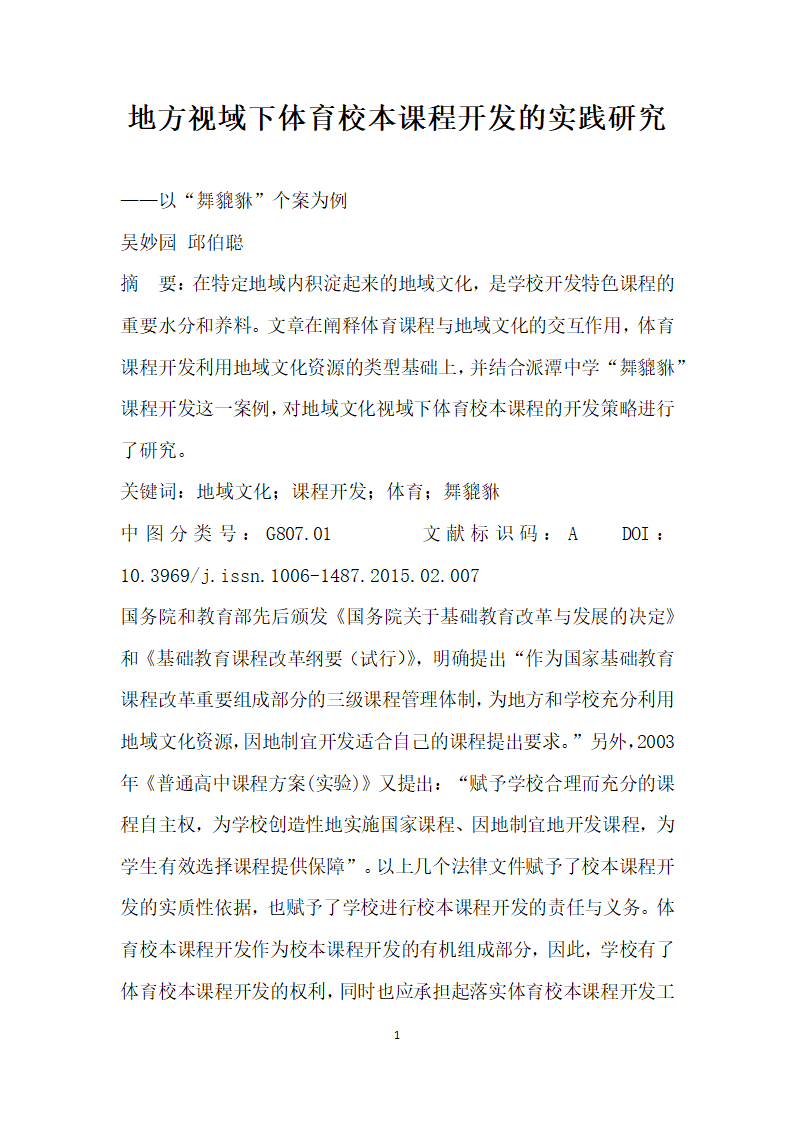 地方视域下体育校本课程开发的实践研究

——以“舞貔貅”个案为例

吴妙园 邱伯聪

摘　要：在特定地域内积淀起来的地域文化，是学校开发特色课程的重要水分和养料。文章在阐释体育课程与地域文化的交互作用，体育课程开发利用地域文化资源的类型基础上，并结合派潭中学“舞貔貅”课程开发这一案例，对地域文化视域下体育校本课程的开发策略进行了研究。

关键词：地域文化；课程开发；体育；舞貔貅

中图分类号：G807.01　　文献标识码：A　　DOI：10.3969/j.issn.1006-1487.2015.02.007

国务院和教育部先后颁发《国务院关于基础教育改革与发展的决定》和《基础教育课程改革纲要（试行）》，明确提出“作为国家基础教育课程改革重要组成部分的三级课程管理体制，为地方和学校充分利用地域文化资源，因地制宜开发适合自己的课程提出要求。”另外，2003年《普通高中课程方案(实验)》又提出：“赋予学校合理而充分的课程自主权，为学校创造性地实施国家课程、因地制宜地开发课程，为学生有效选择课程提供保障”。以上几个法律文件赋予了校本课程开发的实质性依据，也赋予了学校进行校本课程开发的责任与义务。体育校本课程开发作为校本课程开发的有机组成部分，因此，学校有了体育校本课程开发的权利，同时也应承担起落实体育校本课程开发工

1